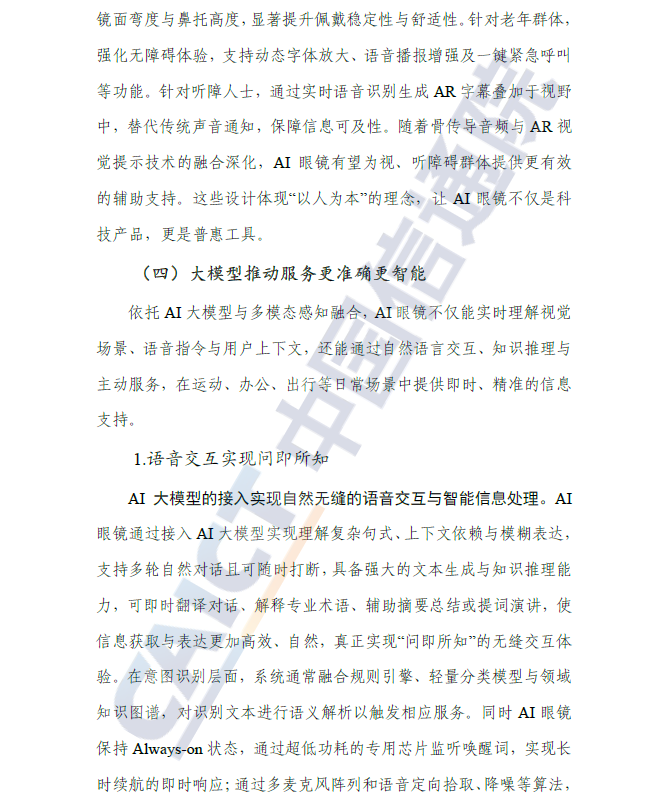 镜面弯度与鼻托高度，显著提升佩戴稳定性与舒适性。针对老年群体，强化无障碍体验，支持动态字体放大、语音播报增强及一键紧急呼叫等功能。针对听障人士，通过实时语音识别生成 AR 字幕叠加于视野中，替代传统声音通知，保障信息可及性。随着骨传导音频与 AR 视觉提示技术的融合深化，AI 眼镜有望为视、听障碍群体提供更有效的辅助支持。这些设计体现“以人为本”的理念，让 AI 眼镜不仅是科技产品，更是普惠工具。

（四）大模型推动服务更准确更智能

依托 AI 大模型与多模态感知融合，AI 眼镜不仅能实时理解视觉场景、语音指令与用户上下文，还能通过自然语言交互、知识推理与主动服务，在运动、办公、出行等日常场景中提供即时、精准的信息支持。

1.语音交互实现问即所知

AI 大模型的接入实现自然无缝的语音交互与智能信息处理。AI 眼镜通过接入 AI 大模型实现理解复杂句式、上下文依赖与模糊表达，支持多轮自然对话且可随时打断，具备强大的文本生成与知识推理能力，可即时翻译对话、解释专业术语、辅助摘要总结或提词演讲，使信息获取与表达更加高效、自然，真正实现“问即所知”的无缝交互体验。在意图识别层面，系统通常融合规则引擎、轻量分类模型与领域知识图谱，对识别文本进行语义解析以触发相应服务。同时 AI 眼镜保持 Always-on 状态，通过超低功耗的专用芯片监听唤醒词，实现长时续航的即时响应；通过多麦克风阵列和语音定向拾取、降噪等算法，

CAICT 中国信通院